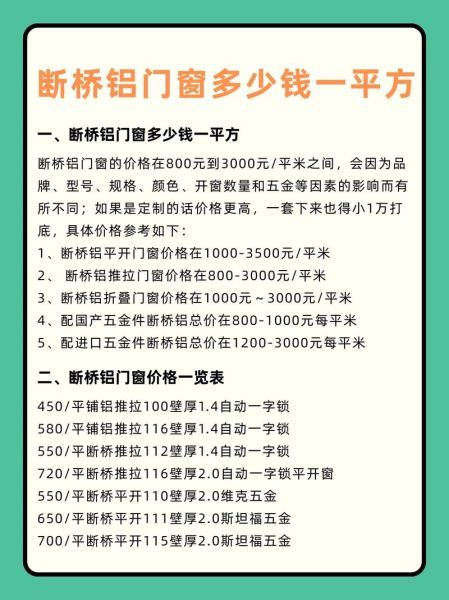 断桥铝门窗多少钱一平方

一、断桥铝门窗多少钱一平方

断桥铝门窗的价格在800元到3000元/平米之间，会因为品牌、型号、规格、颜色、开窗数量和五金等因素的影响而有所不同；如果是定制的话价格更高，一套下来也得小1万打底，具体价格参考如下：

1、断桥铝平开门窗价格在1000-3500元/平米
2、 断桥铝推拉门窗价格在800-3000元/平米
3、断桥铝折叠门窗价格在1000元～3000元/平米
4、配国产五金件断桥铝总价在800-1000元每平米
5、配进口五金件断桥铝总价在1200-3000元每平米

二、断桥铝门窗价格一览表

450/平铺铝推拉100壁厚1.4自动一字锁
580/平铺铝推拉116壁厚1.4自动一字锁
550/平断桥推拉112壁厚1.4自动一字锁
720/平断桥推拉116壁厚2.0自动一字锁平开窗
550/平断桥平开110壁厚2.0维克五金
650/平断桥平开111壁厚2.0斯坦福五金
700/平断桥平开115壁厚2.0斯坦福五金